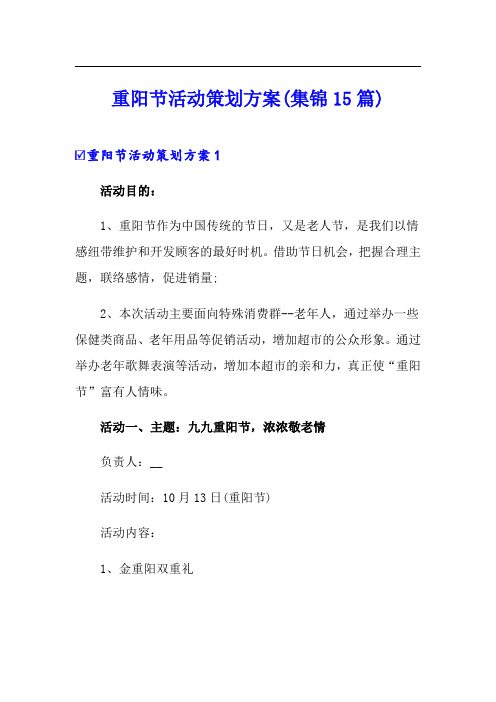 重阳节活动策划方案(集锦15篇)

☑重阳节活动策划方案1

活动目的：

1、重阳节作为中国传统的节日，又是老人节，是我们以情感纽带维护和开发顾客的最好时机。借助节日机会，把握合理主题，联络感情，促进销量;

2、本次活动主要面向特殊消费群--老年人，通过举办一些保健类商品、老年用品等促销活动，增加超市的公众形象。通过举办老年歌舞表演等活动，增加本超市的亲和力，真正使“重阳节”富有人情味。

活动一、主题：九九重阳节，浓浓敬老情

负责人：__

活动时间：10月13日(重阳节)

活动内容：

1、金重阳双重礼